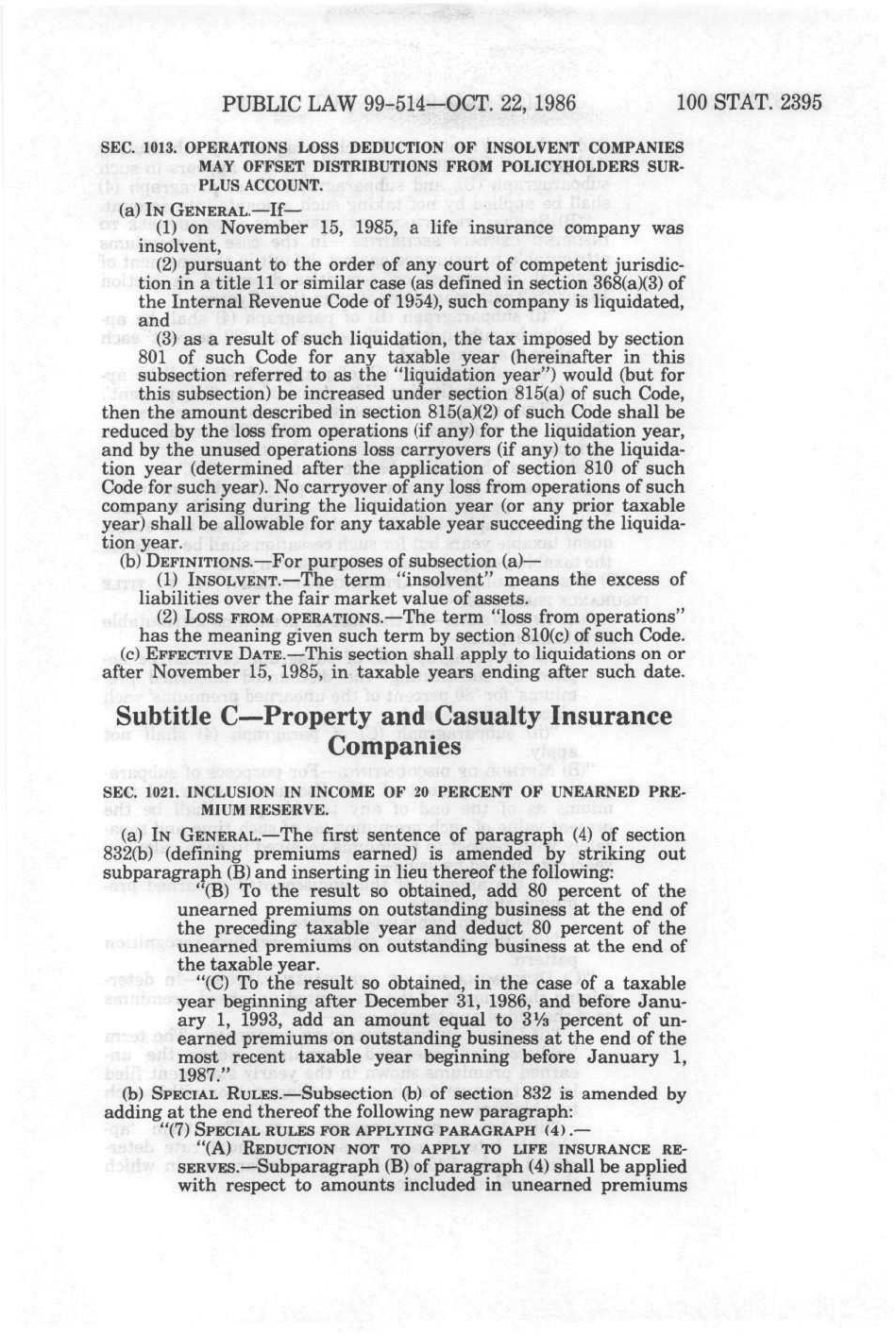 PUBLIC LAW 99-514—OCT. 22, 1986

100 STAT. 2395

SEC. 1013. OPERATIONS LOSS DEDUCTION OF INSOLVENT COMPANIES MAY OFFSET DISTRIBUTIONS FROM POLICYHOLDERS SURPLUS ACCOUNT.

(a) IN GENERAL.—If—

(1) on November 15, 1985, a life insurance company was insolvent,

(2) pursuant to the order of any court of competent jurisdiction in a title 11 or similar case (as defined in section 368(a)(3) of the Internal Revenue Code of 1954), such company is liquidated, and

(3) as a result of such liquidation, the tax imposed by section 801 of such Code for any taxable year (hereinafter in this subsection referred to as the "liquidation year") would (but for this subsection) be increased under section 815(a) of such Code,

then the amount described in section 815(a)(2) of such Code shall be reduced by the loss from operations (if any) for the liquidation year, and by the unused operations loss carryovers (if any) to the liquidation year (determined after the application of section 810 of such Code for such year). No carryover of any loss from operations of such company arising during the liquidation year (or any prior taxable year) shall be allowable for any taxable year succeeding the liquidation year.

(b) DEFINITIONS.—For purposes of subsection (a)—

(1) INSOLVENT.—The term "insolvent" means the excess of liabilities over the fair market value of assets.

(2) LOSS FROM OPERATIONS.—The term "loss from operations" has the meaning given such term by section 810(c) of such Code.

(c) EFFECTIVE DATE.—This section shall apply to liquidations on or after November 15, 1985, in taxable years ending after such date.

Subtitle C—Property and Casualty Insurance Companies

SEC. 1021. INCLUSION IN INCOME OF 20 PERCENT OF UNEARNED PREMIUM RESERVE.

(a) IN GENERAL.—The first sentence of paragraph (4) of section 832(b) (defining premiums earned) is amended by striking out subparagraph (B) and inserting in lieu thereof the following:

"(B) To the result so obtained, add 80 percent of the unearned premiums on outstanding business at the end of the preceding taxable year and deduct 80 percent of the unearned premiums on outstanding business at the end of the taxable year.

"(C) To the result so obtained, in the case of a taxable year beginning after December 31, 1986, and before January 1, 1993, add an amount equal to 3⅓ percent of unearned premiums on outstanding business at the end of the most recent taxable year beginning before January 1, 1987."

(b) SPECIAL RULES.—Subsection (b) of section 832 is amended by adding at the end thereof the following new paragraph:

"(7) SPECIAL RULES FOR APPLYING PARAGRAPH (4).—

"(A) REDUCTION NOT TO APPLY TO LIFE INSURANCE RESERVES.—Subparagraph (B) of paragraph (4) shall be applied with respect to amounts included in unearned premiums